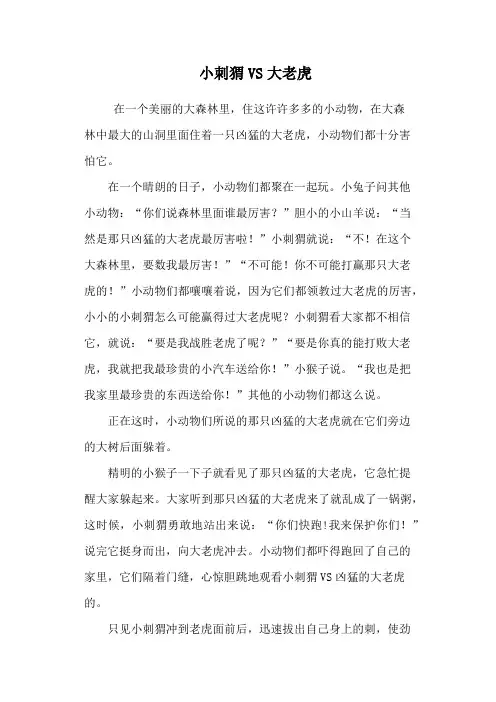 小刺猬VS大老虎

在一个美丽的大森林里，住这许许多多的小动物，在大森林中最大的山洞里面住着一只凶猛的大老虎，小动物们都十分害怕它。

在一个晴朗的日子，小动物们都聚在一起玩。小兔子问其他小动物：“你们说森林里面谁最厉害？”胆小的小山羊说：“当然是那只凶猛的大老虎最厉害啦！”小刺猬就说：“不！在这个大森林里，要数我最厉害！”“不可能！你不可能打赢那只大老虎的！”小动物们都嚷嚷着说，因为它们都领教过大老虎的厉害，小小的小刺猬怎么可能赢得过大老虎呢？小刺猬看大家都不相信它，就说：“要是我战胜老虎了呢？”“要是你真的能打败大老虎，我就把我最珍贵的小汽车送给你！”小猴子说。“我也是把我家里最珍贵的东西送给你！”其他的小动物们都这么说。

正在这时，小动物们所说的那只凶猛的大老虎就在它们旁边的大树后面躲着。

精明的小猴子一下子就看见了那只凶猛的大老虎，它急忙提醒大家躲起来。大家听到那只凶猛的大老虎来了就乱成了一锅粥，这时候，小刺猬勇敢地站出来说：“你们快跑!我来保护你们！”说完它挺身而出，向大老虎冲去。小动物们都吓得跑回了自己的家里，它们隔着门缝，心惊胆跳地观看小刺猬VS凶猛的大老虎的。

只见小刺猬冲到老虎面前后，迅速拔出自己身上的刺，使劲